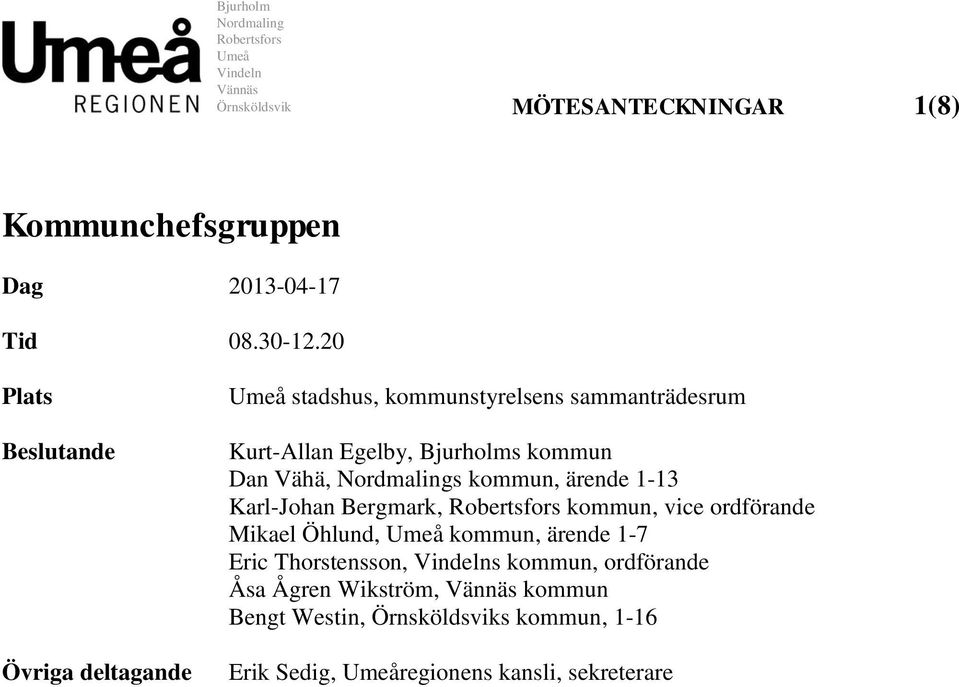 Umeå
REGIONEN

Bjurholm
Nordmaling
Robertsfors
Umeå
Vindeln
Vännäs
Örnsköldsvik

MÖTESANTECKNINGAR 1(8)

Kommunchefsgruppen

Dag 2013-04-17

Tid 08.30-12.20

Plats Umeå stadshus, kommunstyrelsens sammanträdesrum

Beslutande Kurt-Allan Egelby, Bjurholms kommun
Dan Vähä, Nordmalings kommun, ärende 1-13
Karl-Johan Bergmark, Robertsfors kommun, vice ordförande
Mikael Öhlund, Umeå kommun, ärende 1-7
Eric Thorstensson, Vindelns kommun, ordförande
Åsa Ågren Wikström, Vännäs kommun
Bengt Westin, Örnsköldsviks kommun, 1-16

Övriga deltagande Erik Sedig, Umeåregionens kansli, sekreterare